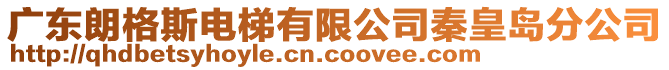 广东朗格斯电梯有限公司秦皇岛分公司
http://qhdbetsyhoyle.cn.coovee.com